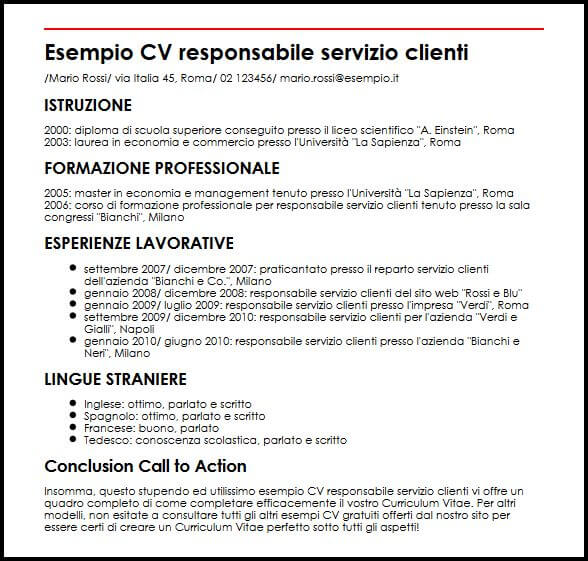 Esempio CV responsabile servizio clienti

/Mario Rossi/ via Italia 45, Roma/ 02 123456/ mario.rossi@esempio.it

ISTRUZIONE

2000: diploma di scuola superiore conseguito presso il liceo scientifico "A. Einstein", Roma
2003: laurea in economia e commercio presso l'Università "La Sapienza", Roma

FORMAZIONE PROFESSIONALE

2005: master in economia e management tenuto presso l'Università "La Sapienza", Roma
2006: corso di formazione professionale per responsabile servizio clienti tenuto presso la sala congressi "Bianchi", Milano

ESPERIENZE LAVORATIVE

- settembre 2007/ dicembre 2007: praticantato presso il reparto servizio clienti dell'azienda "Bianchi e Co.", Milano
- gennaio 2008/ dicembre 2008: responsabile servizio clienti del sito web "Rossi e Blu"
- gennaio 2009/ luglio 2009: responsabile servizio clienti presso l'impresa "Verdi", Roma
- settembre 2009/ dicembre 2010: responsabile servizio clienti per l'azienda "Verdi e Gialli", Napoli
- gennaio 2010/ giugno 2010: responsabile servizio clienti presso l'azienda "Bianchi e Neri", Milano

LINGUE STRANIERE

- Inglese: ottimo, parlato e scritto
- Spagnolo: ottimo, parlato e scritto
- Francese: buono, parlato
- Tedesco: conoscenza scolastica, parlato e scritto

Conclusion Call to Action

Insomma, questo stupendo ed utilissimo esempio CV responsabile servizio clienti vi offre un quadro completo di come completare efficacemente il vostro Curriculum Vitae. Per altri modelli, non esitate a consultare tutti gli altri esempi CV gratuiti offerti dal nostro sito per essere certi di creare un Curriculum Vitae perfetto sotto tutti gli aspetti!